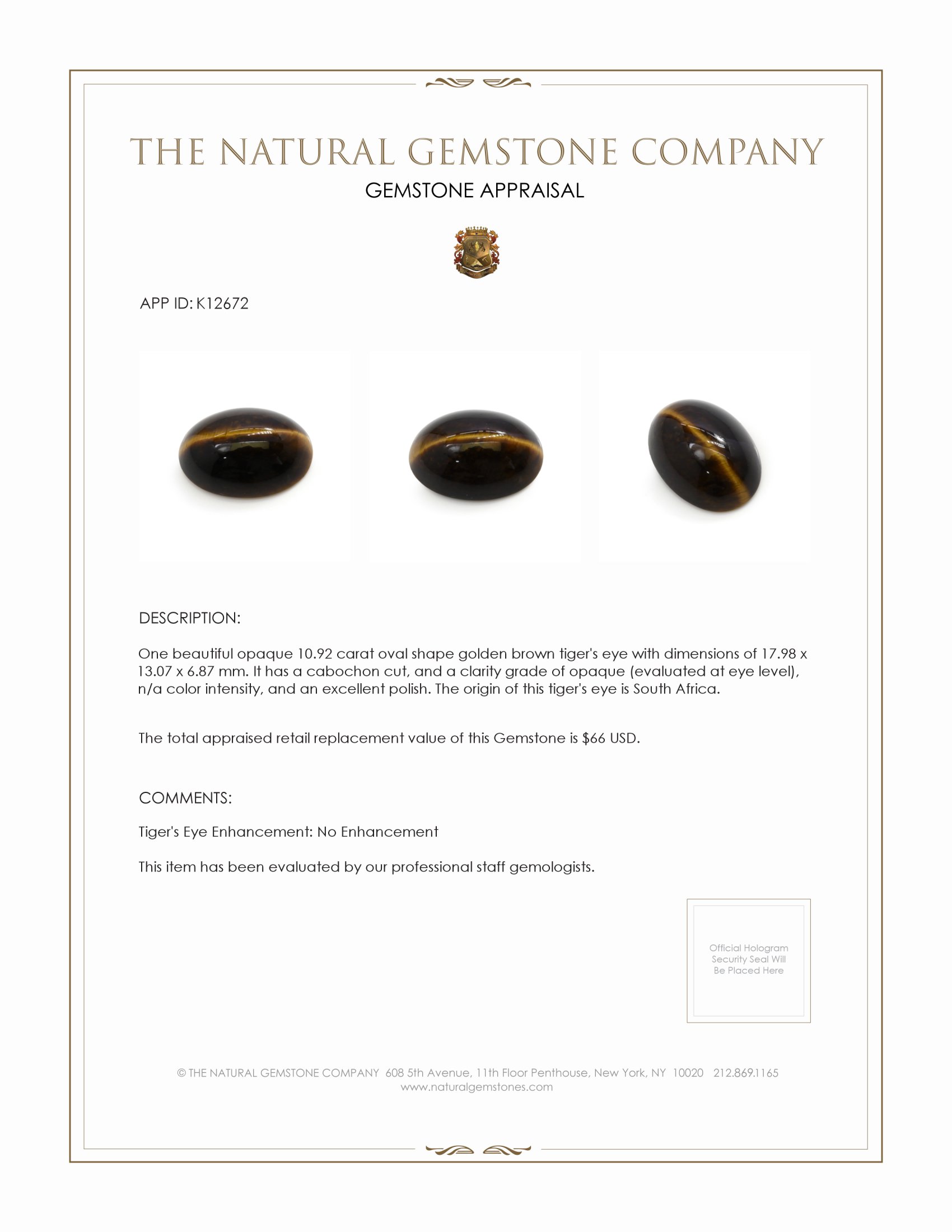 THE NATURAL GEMSTONE COMPANY
GEMSTONE APPRAISAL

APP ID: K12672

DESCRIPTION:

One beautiful opaque 10.92 carat oval shape golden brown tiger's eye with dimensions of 17.98 x 13.07 x 6.87 mm. It has a cabochon cut, and a clarity grade of opaque (evaluated at eye level), n/a color intensity, and an excellent polish. The origin of this tiger's eye is South Africa.

The total appraised retail replacement value of this Gemstone is $66 USD.

COMMENTS:

Tiger's Eye Enhancement: No Enhancement

This item has been evaluated by our professional staff gemologists.

Official Hologram Security Seal Will Be Placed Here

© THE NATURAL GEMSTONE COMPANY 608 5th Avenue, 11th Floor Penthouse, New York, NY 10020 212.869.1165
www.naturalgemstones.com